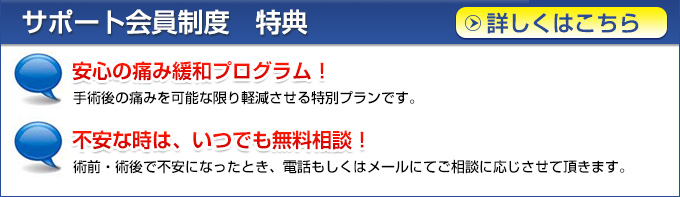 サポート会員制度　特典

詳しくはこちら

安心の痛み緩和プログラム！

手術後の痛みを可能な限り軽減させる特別プランです。

不安な時は、いつでも無料相談！

術前・術後で不安になったとき、電話もしくはメールにてご相談に応じさせて頂きます。